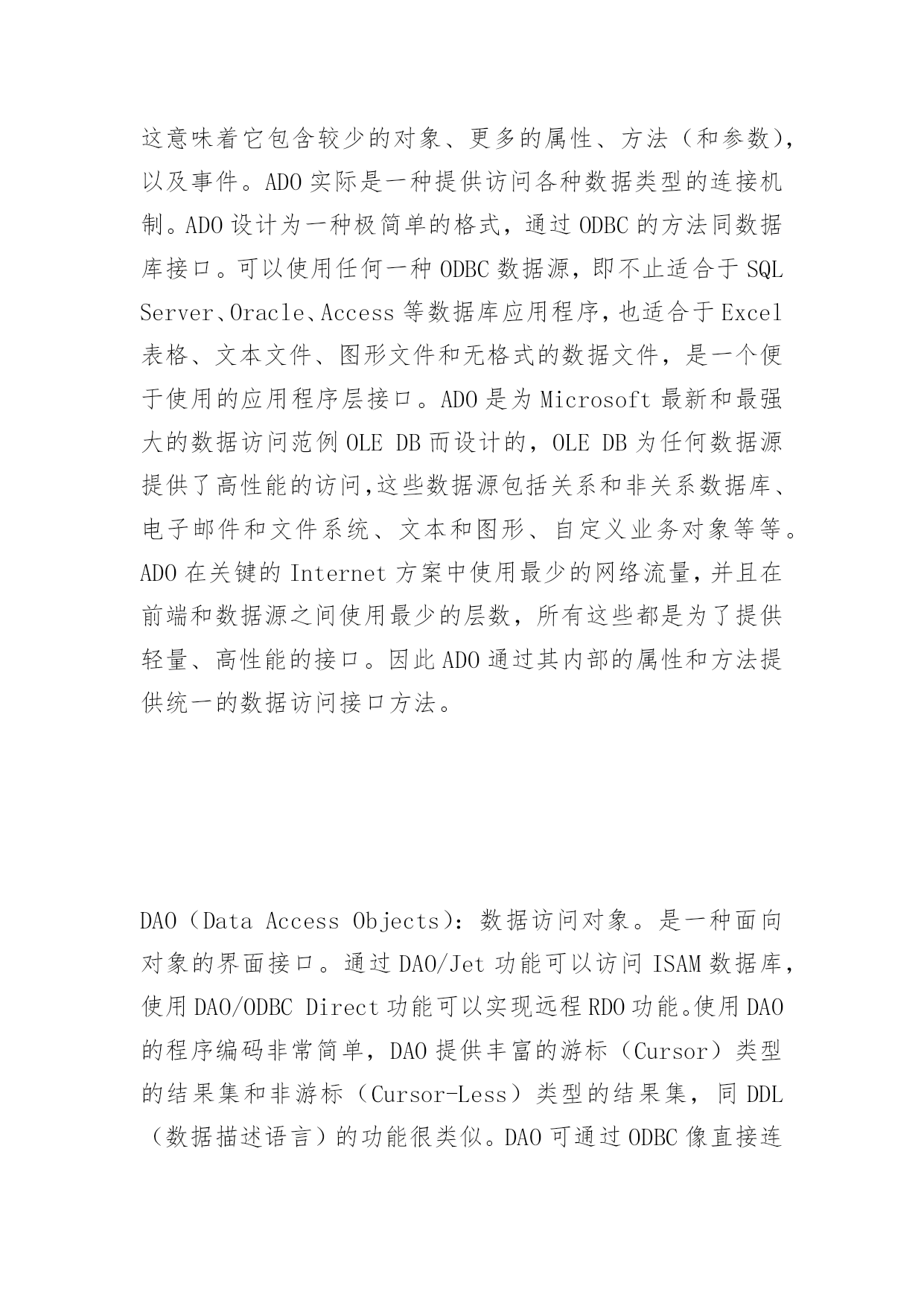 这意味着它包含较少的对象、更多的属性、方法（和参数），以及事件。ADO 实际是一种提供访问各种数据类型的连接机制。ADO 设计为一种极简单的格式，通过 ODBC 的方法同数据库接口。可以使用任何一种 ODBC 数据源，即不止适合于 SQL Server、Oracle、Access 等数据库应用程序，也适合于 Excel 表格、文本文件、图形文件和无格式的数据文件，是一个便于使用的应用程序层接口。ADO 是为 Microsoft 最新和最强大的数据访问范例 OLE DB 而设计的，OLE DB 为任何数据源提供了高性能的访问,这些数据源包括关系和非关系数据库、电子邮件和文件系统、文本和图形、自定义业务对象等等。ADO 在关键的 Internet 方案中使用最少的网络流量，并且在前端和数据源之间使用最少的层数，所有这些都是为了提供轻量、高性能的接口。因此 ADO 通过其内部的属性和方法提供统一的数据访问接口方法。

DAO（Data Access Objects）：数据访问对象。是一种面向对象的界面接口。通过 DAO/Jet 功能可以访问 ISAM 数据库，使用 DAO/ODBC Direct 功能可以实现远程 RDO 功能。使用 DAO 的程序编码非常简单，DAO 提供丰富的游标（Cursor）类型的结果集和非游标（Cursor-Less）类型的结果集，同 DDL（数据描述语言）的功能很类似。DAO 可通过 ODBC 像直接连